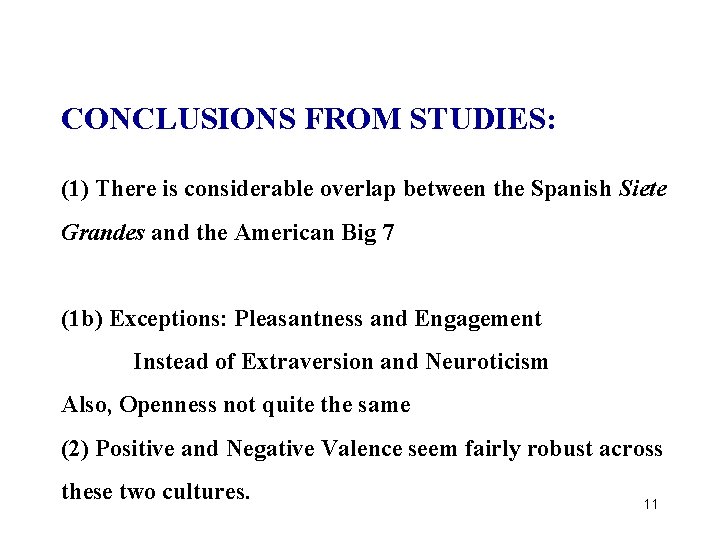 CONCLUSIONS FROM STUDIES:

(1) There is considerable overlap between the Spanish Siete Grandes and the American Big 7

(1b) Exceptions: Pleasantness and Engagement

Instead of Extraversion and Neuroticism

Also, Openness not quite the same

(2) Positive and Negative Valence seem fairly robust across these two cultures.

11